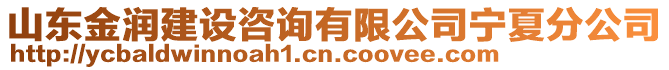 山东金润建设咨询有限公司宁夏分公司
http://ycbaldwinnoah1.cn.coovee.com